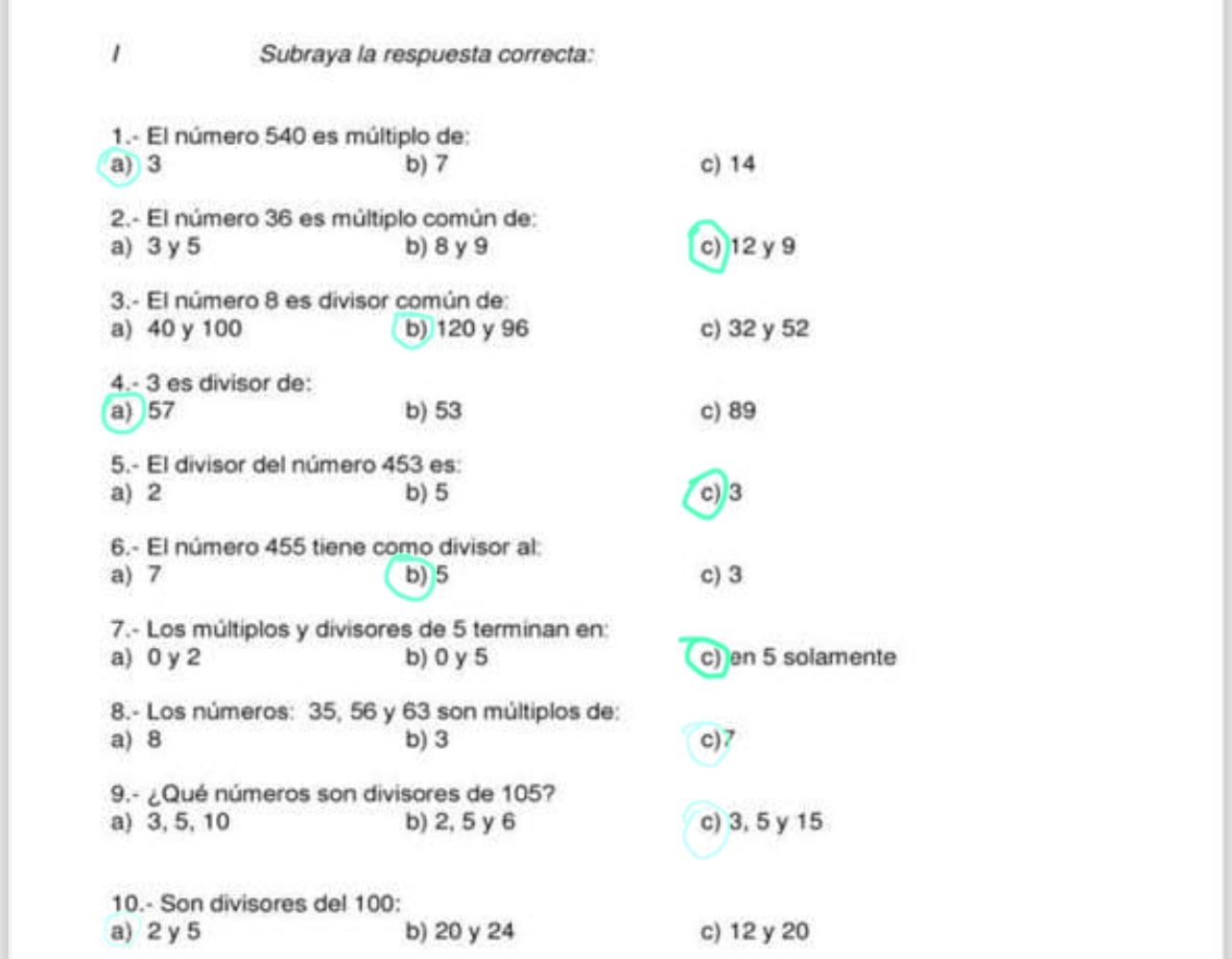 I Subraya la respuesta correcta:

1.- El número 540 es múltiplo de:
a) 3 b) 7 c) 14

2.- El número 36 es múltiplo común de:
a) 3 y 5 b) 8 y 9 c) 12 y 9

3.- El número 8 es divisor común de:
a) 40 y 100 b) 120 y 96 c) 32 y 52

4.- 3 es divisor de:
a) 57 b) 53 c) 89

5.- El divisor del número 453 es:
a) 2 b) 5 c) 3

6.- El número 455 tiene como divisor al:
a) 7 b) 5 c) 3

7.- Los múltiplos y divisores de 5 terminan en:
a) 0 y 2 b) 0 y 5 c) en 5 solamente

8.- Los números: 35, 56 y 63 son múltiplos de:
a) 8 b) 3 c) 7

9.- ¿Qué números son divisores de 105?
a) 3, 5, 10 b) 2, 5 y 6 c) 3, 5 y 15

10.- Son divisores del 100:
a) 2 y 5 b) 20 y 24 c) 12 y 20